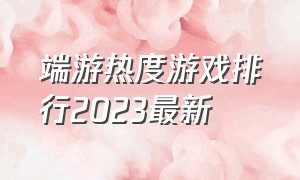 端游热度游戏排行2023最新